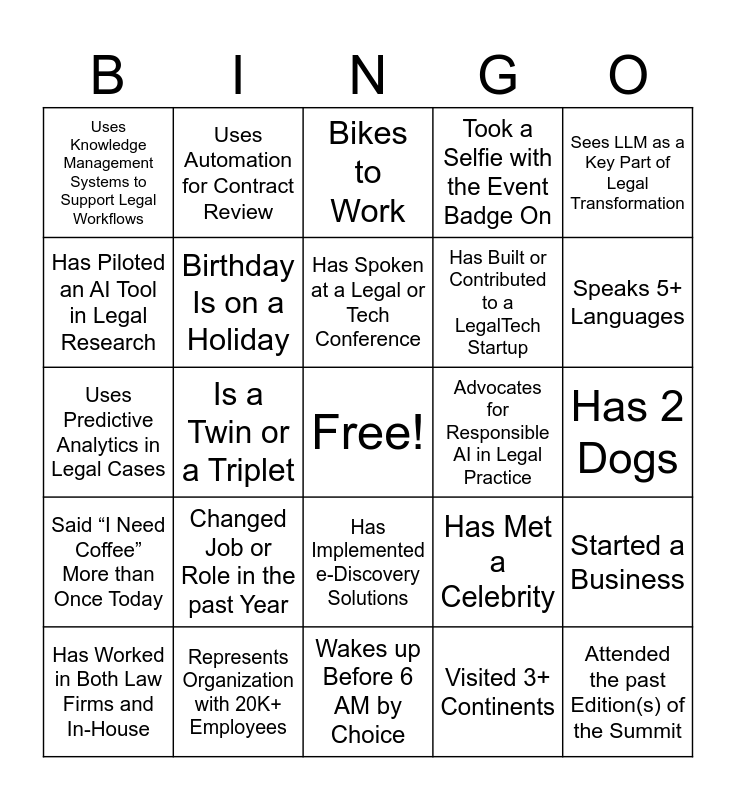 | B | I | N | G | O |
|---|---|---|---|---|
| Uses Knowledge Management Systems to Support Legal Workflows | Uses Automation for Contract Review | Bikes to Work | Took a Selfie with the Event Badge On | Sees LLM as a Key Part of Legal Transformation |
| Has Piloted an AI Tool in Legal Research | Birthday Is on a Holiday | Has Spoken at a Legal or Tech Conference | Has Built or Contributed to a LegalTech Startup | Speaks 5+ Languages |
| Uses Predictive Analytics in Legal Cases | Is a Twin or a Triplet | Free! | Advocates for Responsible AI in Legal Practice | Has 2 Dogs |
| Said “I Need Coffee” More than Once Today | Changed Job or Role in the past Year | Has Implemented e-Discovery Solutions | Has Met a Celebrity | Started a Business |
| Has Worked in Both Law Firms and In-House | Represents Organization with 20K+ Employees | Wakes up Before 6 AM by Choice | Visited 3+ Continents | Attended the past Edition(s) of the Summit |